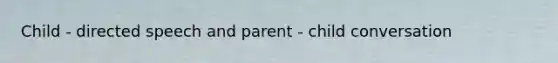 Child - directed speech and parent - child conversation